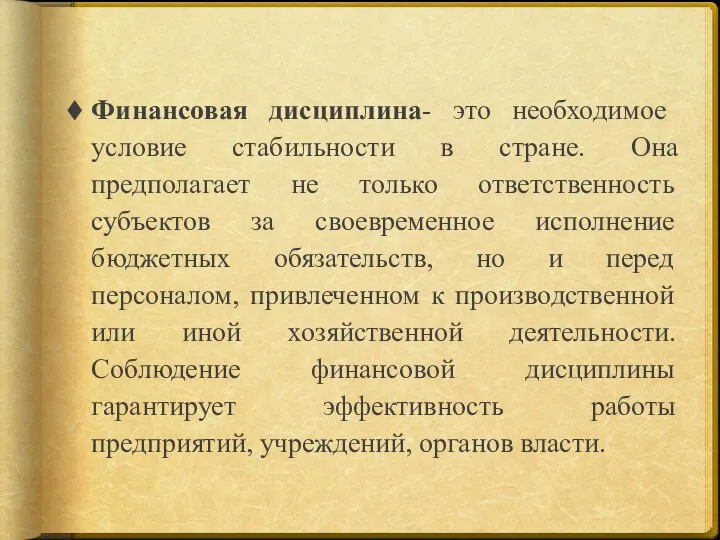 ♦ Финансовая дисциплина- это необходимое условие стабильности в стране. Она предполагает не только ответственность субъектов за своевременное исполнение бюджетных обязательств, но и перед персоналом, привлеченном к производственной или иной хозяйственной деятельности. Соблюдение финансовой дисциплины гарантирует эффективность работы предприятий, учреждений, органов власти.